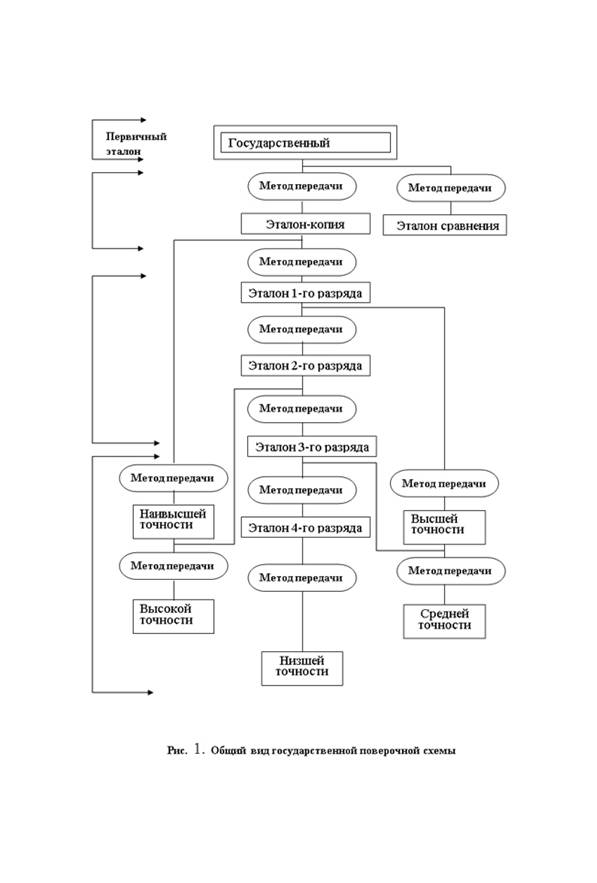 Первичный эталон

Государственный

Метод передачи

Метод передачи

Эталон-копия

Эталон сравнения

Метод передачи

Эталон 1-го разряда

Метод передачи

Эталон 2-го разряда

Метод передачи

Эталон 3-го разряда

Метод передачи

Метод передачи

Метод передачи

Наивысшей точности

Эталон 4-го разряда

Высшей точности

Метод передачи

Метод передачи

Метод передачи

Высокой точности

Средней точности

Низшей точности

Рис. 1. Общий вид государственной поверочной схемы